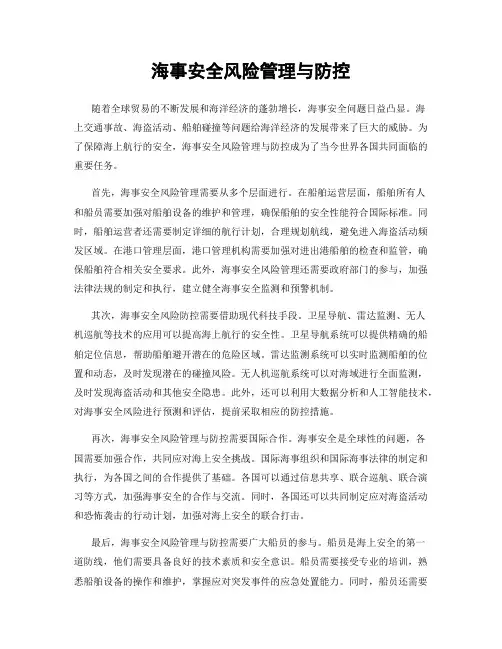 海事安全风险管理与防控

随着全球贸易的不断发展和海洋经济的蓬勃增长，海事安全问题日益凸显。海上交通事故、海盗活动、船舶碰撞等问题给海洋经济的发展带来了巨大的威胁。为了保障海上航行的安全，海事安全风险管理与防控成为了当今世界各国共同面临的重要任务。

首先，海事安全风险管理需要从多个层面进行。在船舶运营层面，船舶所有人和船员需要加强对船舶设备的维护和管理，确保船舶的安全性能符合国际标准。同时，船舶运营者还需要制定详细的航行计划，合理规划航线，避免进入海盗活动频发区域。在港口管理层面，港口管理机构需要加强对进出港船舶的检查和监管，确保船舶符合相关安全要求。此外，海事安全风险管理还需要政府部门的参与，加强法律法规的制定和执行，建立健全海事安全监测和预警机制。

其次，海事安全风险防控需要借助现代科技手段。卫星导航、雷达监测、无人机巡航等技术的应用可以提高海上航行的安全性。卫星导航系统可以提供精确的船舶定位信息，帮助船舶避开潜在的危险区域。雷达监测系统可以实时监测船舶的位置和动态，及时发现潜在的碰撞风险。无人机巡航系统可以对海域进行全面监测，及时发现海盗活动和其他安全隐患。此外，还可以利用大数据分析和人工智能技术，对海事安全风险进行预测和评估，提前采取相应的防控措施。

再次，海事安全风险管理与防控需要国际合作。海事安全是全球性的问题，各国需要加强合作，共同应对海上安全挑战。国际海事组织和国际海事法律的制定和执行，为各国之间的合作提供了基础。各国可以通过信息共享、联合巡航、联合演习等方式，加强海事安全的合作与交流。同时，各国还可以共同制定应对海盗活动和恐怖袭击的行动计划，加强对海上安全的联合打击。

最后，海事安全风险管理与防控需要广大船员的参与。船员是海上安全的第一道防线，他们需要具备良好的技术素质和安全意识。船员需要接受专业的培训，熟悉船舶设备的操作和维护，掌握应对突发事件的应急处置能力。同时，船员还需要